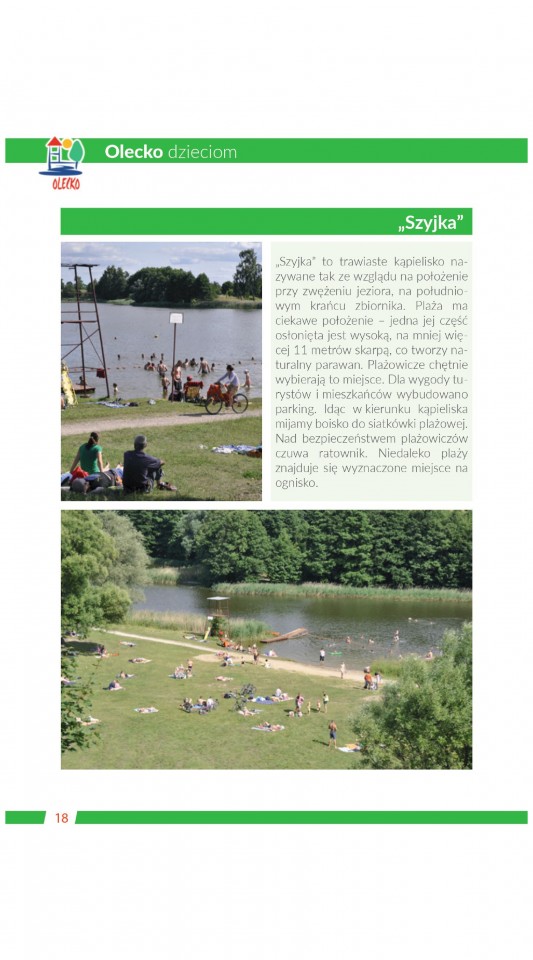 OLECKO

Olecko dzieciom

„Szyjka"

„Szyjka" to trawiaste kąpielisko nazywane tak ze względu na położenie przy zwężeniu jeziora, na południowym krańcu zbiornika. Plaża ma ciekawe położenie – jedna jej część osłonięta jest wysoką, na mniej więcej 11 metrów skarpą, co tworzy naturalny parawan. Plażowicze chętnie wybierają to miejsce. Dla wygody turystów i mieszkańców wybudowano parking. Idąc w kierunku kąpieliska mijamy boisko do siatkówki plażowej. Nad bezpieczeństwem plażowiczów czuwa ratownik. Niedaleko plaży znajduje się wyznaczone miejsce na ognisko.

18